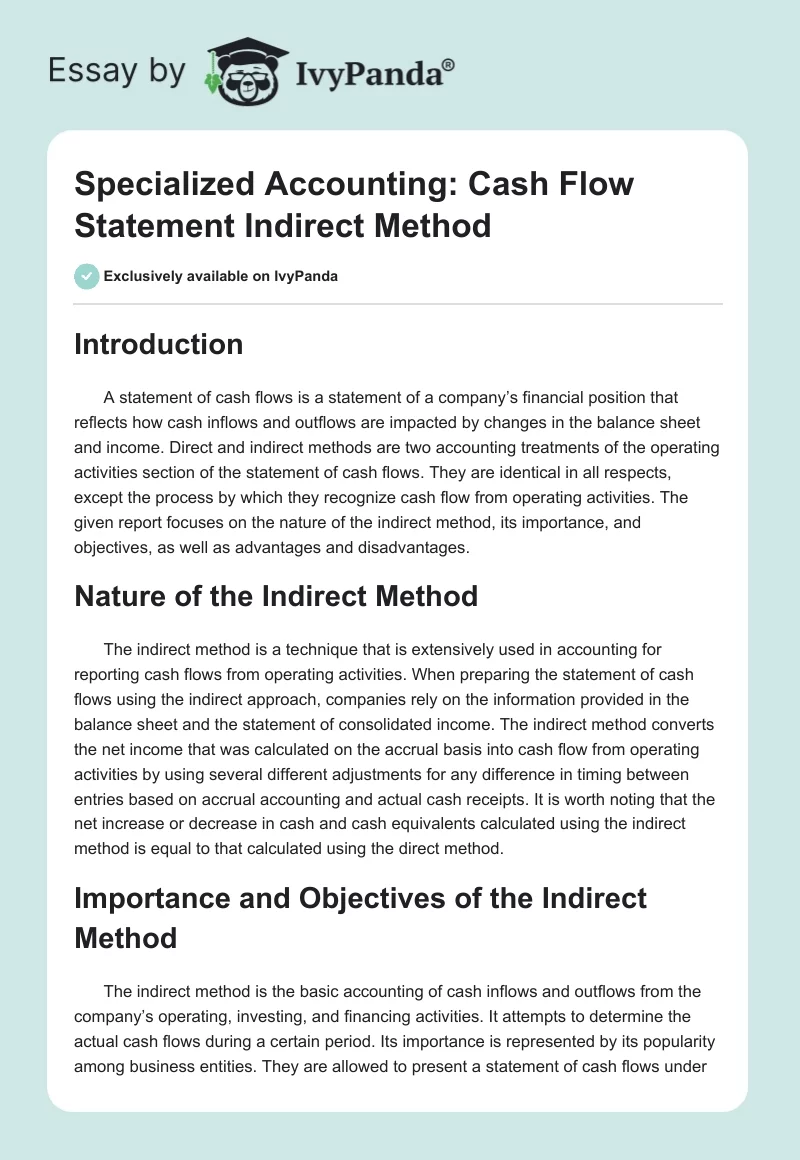 Essay by IvyPanda®

Specialized Accounting: Cash Flow Statement Indirect Method

Exclusively available on IvyPanda

Introduction

A statement of cash flows is a statement of a company's financial position that reflects how cash inflows and outflows are impacted by changes in the balance sheet and income. Direct and indirect methods are two accounting treatments of the operating activities section of the statement of cash flows. They are identical in all respects, except the process by which they recognize cash flow from operating activities. The given report focuses on the nature of the indirect method, its importance, and objectives, as well as advantages and disadvantages.

Nature of the Indirect Method

The indirect method is a technique that is extensively used in accounting for reporting cash flows from operating activities. When preparing the statement of cash flows using the indirect approach, companies rely on the information provided in the balance sheet and the statement of consolidated income. The indirect method converts the net income that was calculated on the accrual basis into cash flow from operating activities by using several different adjustments for any difference in timing between entries based on accrual accounting and actual cash receipts. It is worth noting that the net increase or decrease in cash and cash equivalents calculated using the indirect method is equal to that calculated using the direct method.

Importance and Objectives of the Indirect Method

The indirect method is the basic accounting of cash inflows and outflows from the company's operating, investing, and financing activities. It attempts to determine the actual cash flows during a certain period. Its importance is represented by its popularity among business entities. They are allowed to present a statement of cash flows under